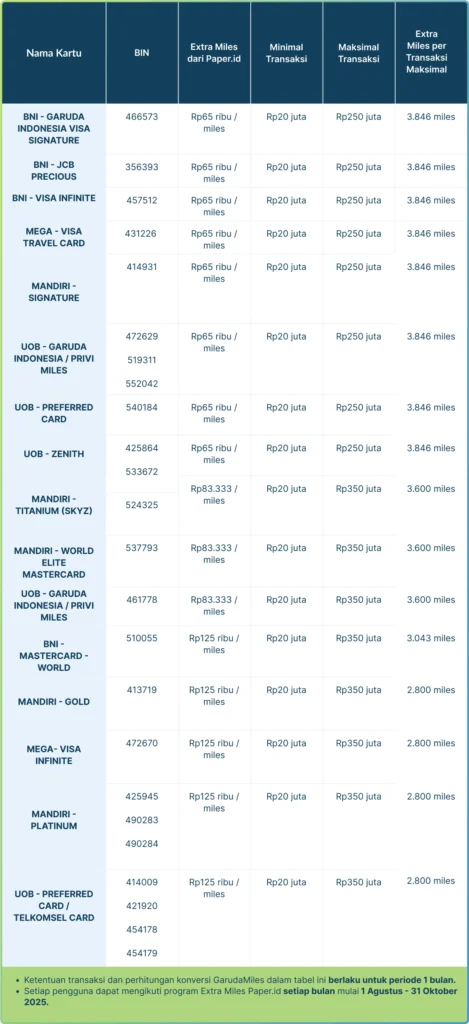 | Nama Kartu | BIN | Extra Miles dari Paper.id | Minimal Transaksi | Maksimal Transaksi | Extra Miles per Transaksi Maksimal |
|---|---|---|---|---|---|
| BNI - GARUDA INDONESIA VISA SIGNATURE | 466573 | Rp65 ribu / miles | Rp20 juta | Rp250 juta | 3.846 miles |
| BNI - JCB PRECIOUS | 356393 | Rp65 ribu / miles | Rp20 juta | Rp250 juta | 3.846 miles |
| BNI - VISA INFINITE | 457512 | Rp65 ribu / miles | Rp20 juta | Rp250 juta | 3.846 miles |
| MEGA - VISA TRAVEL CARD | 431226 | Rp65 ribu / miles | Rp20 juta | Rp250 juta | 3.846 miles |
| MANDIRI - SIGNATURE | 414931 | Rp65 ribu / miles | Rp20 juta | Rp250 juta | 3.846 miles |
| UOB - GARUDA INDONESIA / PRIVI MILES | 472629 519311 552042 | Rp65 ribu / miles | Rp20 juta | Rp250 juta | 3.846 miles |
| UOB - PREFERRED CARD | 540184 | Rp65 ribu / miles | Rp20 juta | Rp250 juta | 3.846 miles |
| UOB - ZENITH | 425864 533672 | Rp65 ribu / miles | Rp20 juta | Rp250 juta | 3.846 miles |
| MANDIRI - TITANIUM (SKYZ) | 524325 | Rp83.333 / miles | Rp20 juta | Rp350 juta | 3.600 miles |
| MANDIRI - WORLD ELITE MASTERCARD | 537793 | Rp83.333 / miles | Rp20 juta | Rp350 juta | 3.600 miles |
| UOB - GARUDA INDONESIA / PRIVI MILES | 461778 | Rp83.333 / miles | Rp20 juta | Rp350 juta | 3.600 miles |
| BNI - MASTERCARD - WORLD | 510055 | Rp125 ribu / miles | Rp20 juta | Rp350 juta | 3.043 miles |
| MANDIRI - GOLD | 413719 | Rp125 ribu / miles | Rp20 juta | Rp350 juta | 2.800 miles |
| MEGA- VISA INFINITE | 472670 | Rp125 ribu / miles | Rp20 juta | Rp350 juta | 2.800 miles |
| MANDIRI - PLATINUM | 425945 490283 490284 | Rp125 ribu / miles | Rp20 juta | Rp350 juta | 2.800 miles |
| UOB - PREFERRED CARD / TELKOMSEL CARD | 414009 421920 454178 454179 | Rp125 ribu / miles | Rp20 juta | Rp350 juta | 2.800 miles |

• Ketentuan transaksi dan perhitungan konversi GarudaMiles dalam tabel ini berlaku untuk periode 1 bulan.
• Setiap pengguna dapat mengikuti program Extra Miles Paper.id setiap bulan mulai 1 Agustus - 31 Oktober 2025.